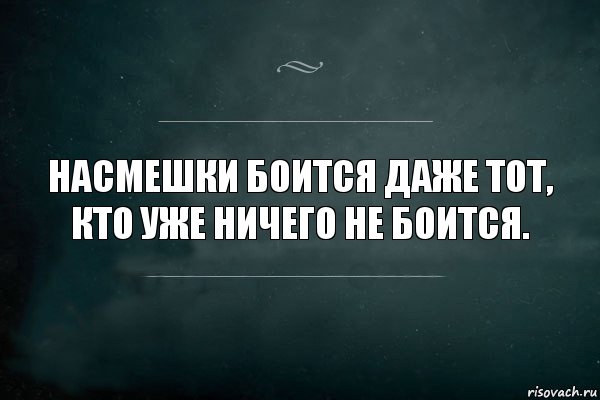 НАСМЕШКИ БОИТСЯ ДАЖЕ ТОТ, КТО УЖЕ НИЧЕГО НЕ БОИТСЯ.

risovach.ru